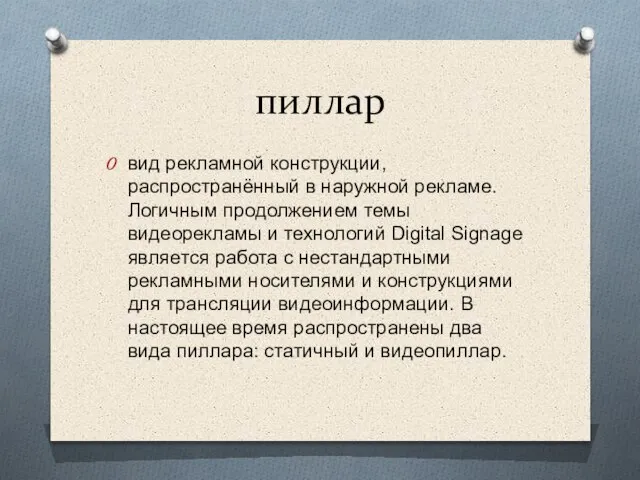 пиллар

вид рекламной конструкции, распространённый в наружной рекламе. Логичным продолжением темы видеорекламы и технологий Digital Signage является работа с нестандартными рекламными носителями и конструкциями для трансляции видеоинформации. В настоящее время распространены два вида пиллара: статичный и видеопиллар.